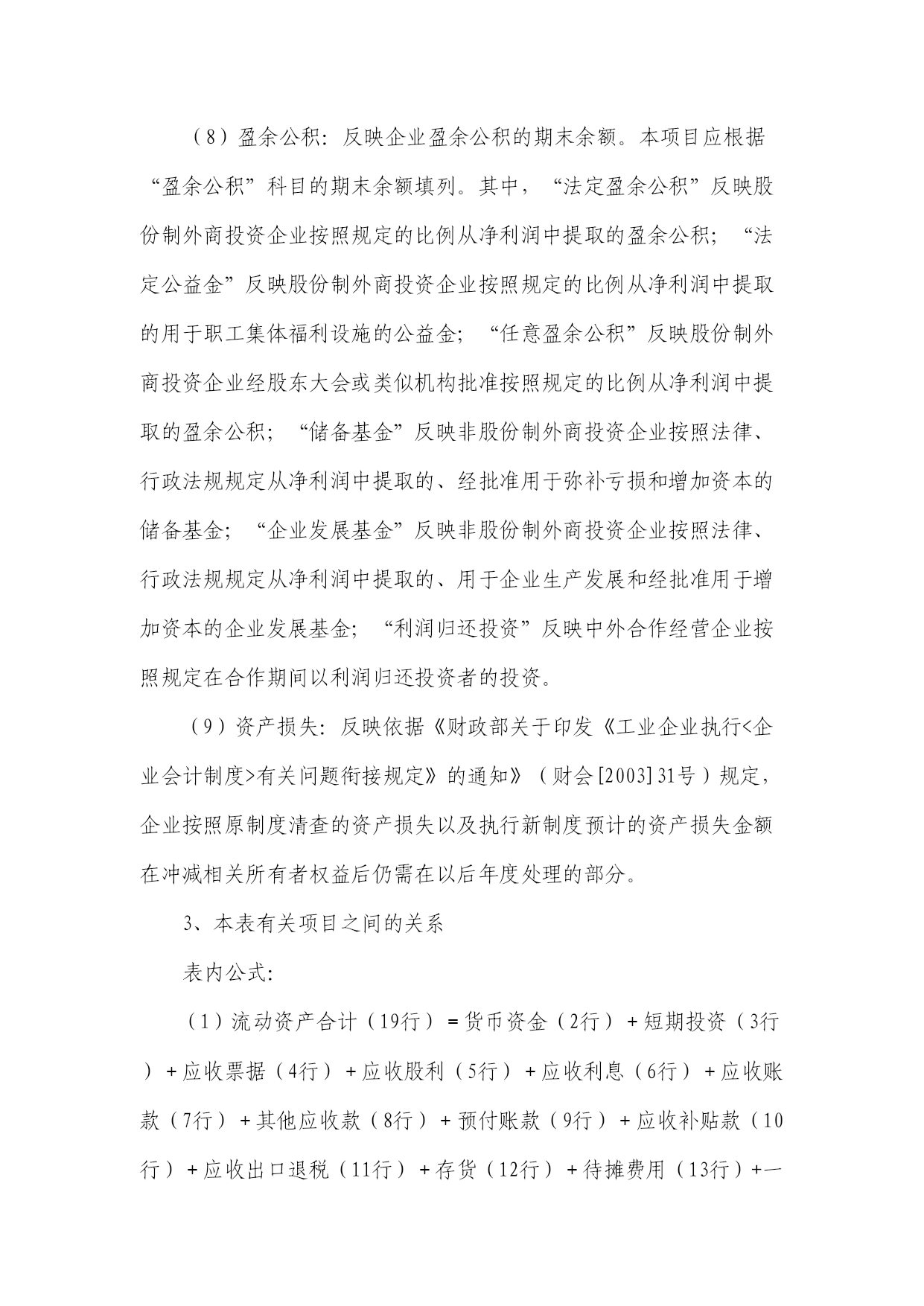 （8）盈余公积：反映企业盈余公积的期末余额。本项目应根据“盈余公积”科目的期末余额填列。其中，“法定盈余公积”反映股份制外商投资企业按照规定的比例从净利润中提取的盈余公积；“法定公益金”反映股份制外商投资企业按照规定的比例从净利润中提取的用于职工集体福利设施的公益金；“任意盈余公积”反映股份制外商投资企业经股东大会或类似机构批准按照规定的比例从净利润中提取的盈余公积；“储备基金”反映非股份制外商投资企业按照法律、行政法规规定从净利润中提取的、经批准用于弥补亏损和增加资本的储备基金；“企业发展基金”反映非股份制外商投资企业按照法律、行政法规规定从净利润中提取的、用于企业生产发展和经批准用于增加资本的企业发展基金；“利润归还投资”反映中外合作经营企业按照规定在合作期间以利润归还投资者的投资。

（9）资产损失：反映依据《财政部关于印发《工业企业执行<企业会计制度>有关问题衔接规定》的通知》（财会[2003]31号）规定，企业按照原制度清查的资产损失以及执行新制度预计的资产损失金额在冲减相关所有者权益后仍需在以后年度处理的部分。

3、本表有关项目之间的关系

表内公式：

（1）流动资产合计（19行）＝货币资金（2行）＋短期投资（3行）＋应收票据（4行）＋应收股利（5行）＋应收利息（6行）＋应收账款（7行）＋其他应收款（8行）＋预付账款（9行）＋应收补贴款（10行）＋应收出口退税（11行）＋存货（12行）＋待摊费用（13行）+一